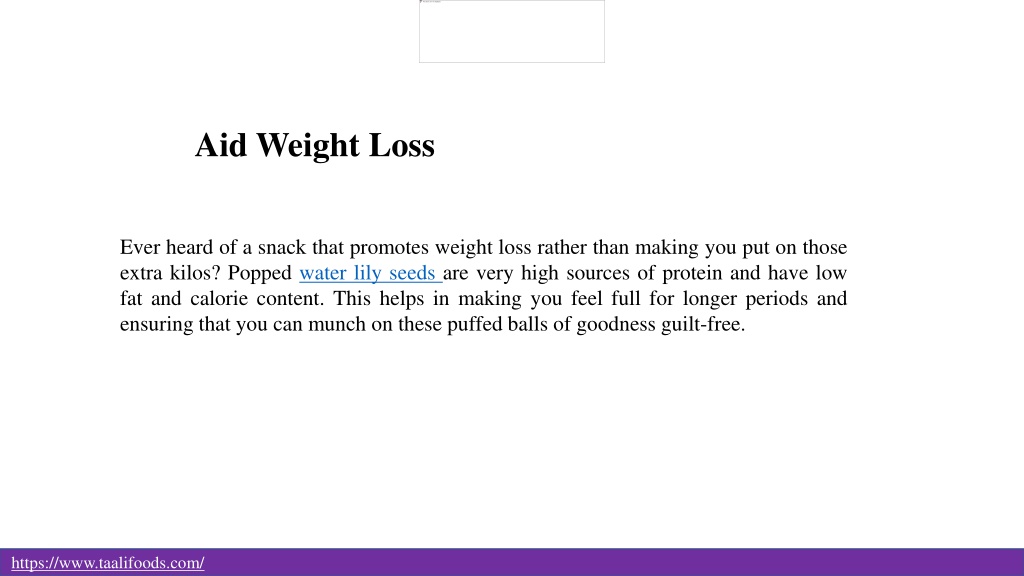 Aid Weight Loss

Ever heard of a snack that promotes weight loss rather than making you put on those extra kilos? Popped water lily seeds are very high sources of protein and have low fat and calorie content. This helps in making you feel full for longer periods and ensuring that you can munch on these puffed balls of goodness guilt-free.

https://www.taalifoods.com/